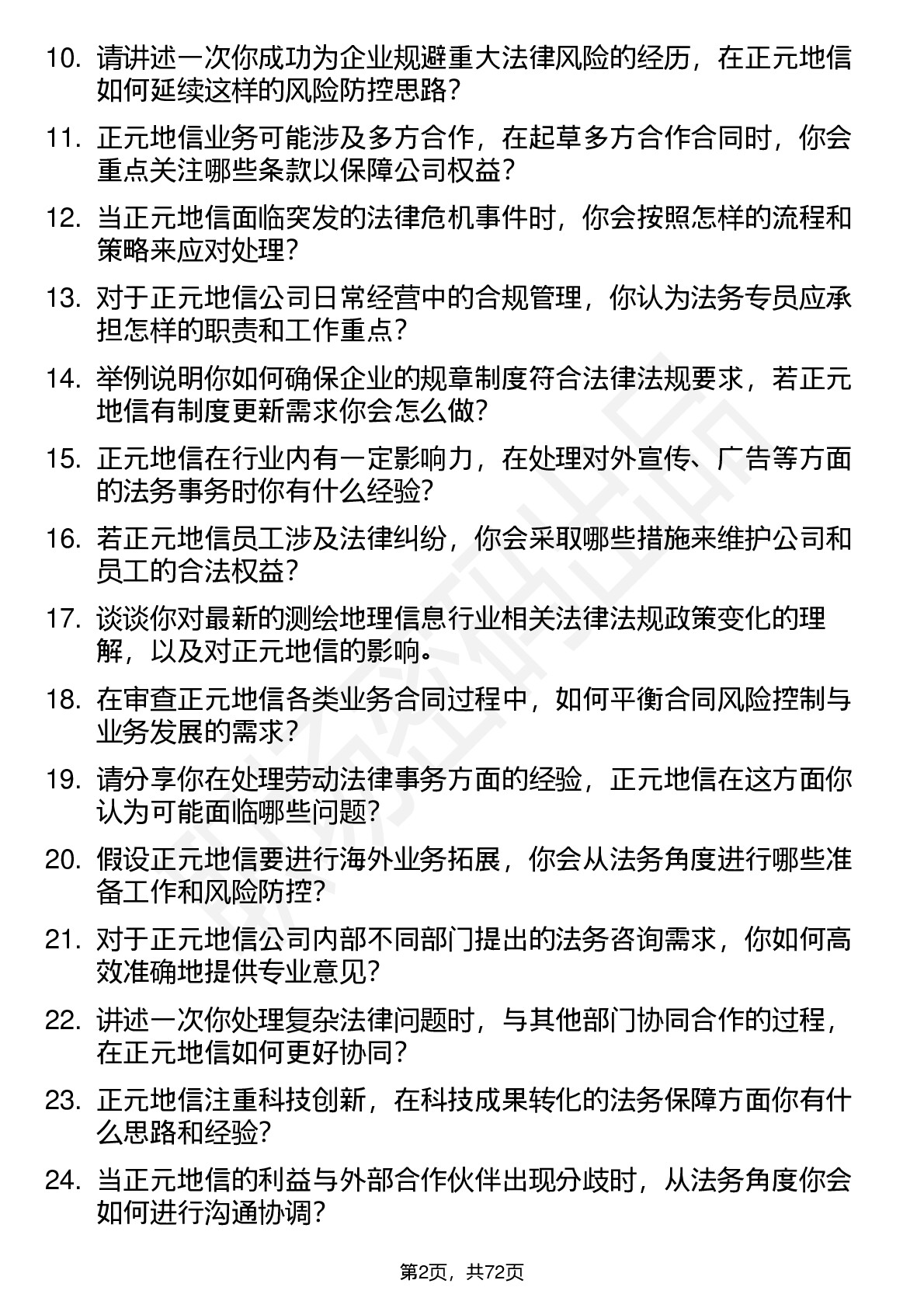 10. 请讲述一次你成功为企业规避重大法律风险的经历，在正元地信如何延续这样的风险防控思路？

11. 正元地信业务可能涉及多方合作，在起草多方合作合同时，你会重点关注哪些条款以保障公司权益？

12. 当正元地信面临突发的法律危机事件时，你会按照怎样的流程和策略来应对处理？

13. 对于正元地信公司日常经营中的合规管理，你认为法务专员应承担怎样的职责和工作重点？

14. 举例说明你如何确保企业的规章制度符合法律法规要求，若正元地信有制度更新需求你会怎么做？

15. 正元地信在行业内有一定影响力，在处理对外宣传、广告等方面的法务事务时你有什么经验？

16. 若正元地信员工涉及法律纠纷，你会采取哪些措施来维护公司和员工的合法权益？

17. 谈谈你对最新的测绘地理信息行业相关法律法规政策变化的理解，以及对正元地信的影响。

18. 在审查正元地信各类业务合同过程中，如何平衡合同风险控制与业务发展的需求？

19. 请分享你在处理劳动法律事务方面的经验，正元地信在这方面你认为可能面临哪些问题？

20. 假设正元地信要进行海外业务拓展，你会从法务角度进行哪些准备工作和风险防控？

21. 对于正元地信公司内部不同部门提出的法务咨询需求，你如何高效准确地提供专业意见？

22. 讲述一次你处理复杂法律问题时，与其他部门协同合作的过程，在正元地信如何更好协同？

23. 正元地信注重科技创新，在科技成果转化的法务保障方面你有什么思路和经验？

24. 当正元地信的利益与外部合作伙伴出现分歧时，从法务角度你会如何进行沟通协调？

第2页，共72页